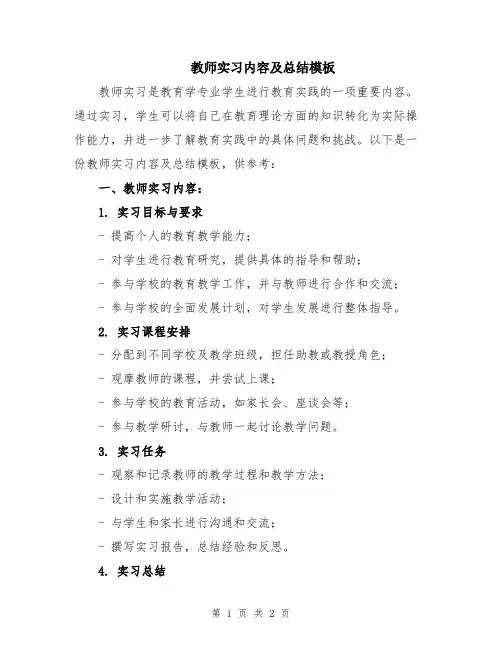 教师实习内容及总结模板

教师实习是教育学专业学生进行教育实践的一项重要内容。通过实习，学生可以将自己在教育理论方面的知识转化为实际操作能力，并进一步了解教育实践中的具体问题和挑战。以下是一份教师实习内容及总结模板，供参考：

一、教师实习内容：

1. 实习目标与要求

- 提高个人的教育教学能力；

- 对学生进行教育研究，提供具体的指导和帮助；

- 参与学校的教育教学工作，并与教师进行合作和交流；

- 参与学校的全面发展计划，对学生发展进行整体指导。

2. 实习课程安排

- 分配到不同学校及教学班级，担任助教或教授角色；

- 观摩教师的课程，并尝试上课；

- 参与学校的教育活动，如家长会、座谈会等；

- 参与教学研讨，与教师一起讨论教学问题。

3. 实习任务

- 观察和记录教师的教学过程和教学方法；

- 设计和实施教学活动；

- 与学生和家长进行沟通和交流；

- 撰写实习报告，总结经验和反思。

4. 实习总结

第 1 页 共 2 页